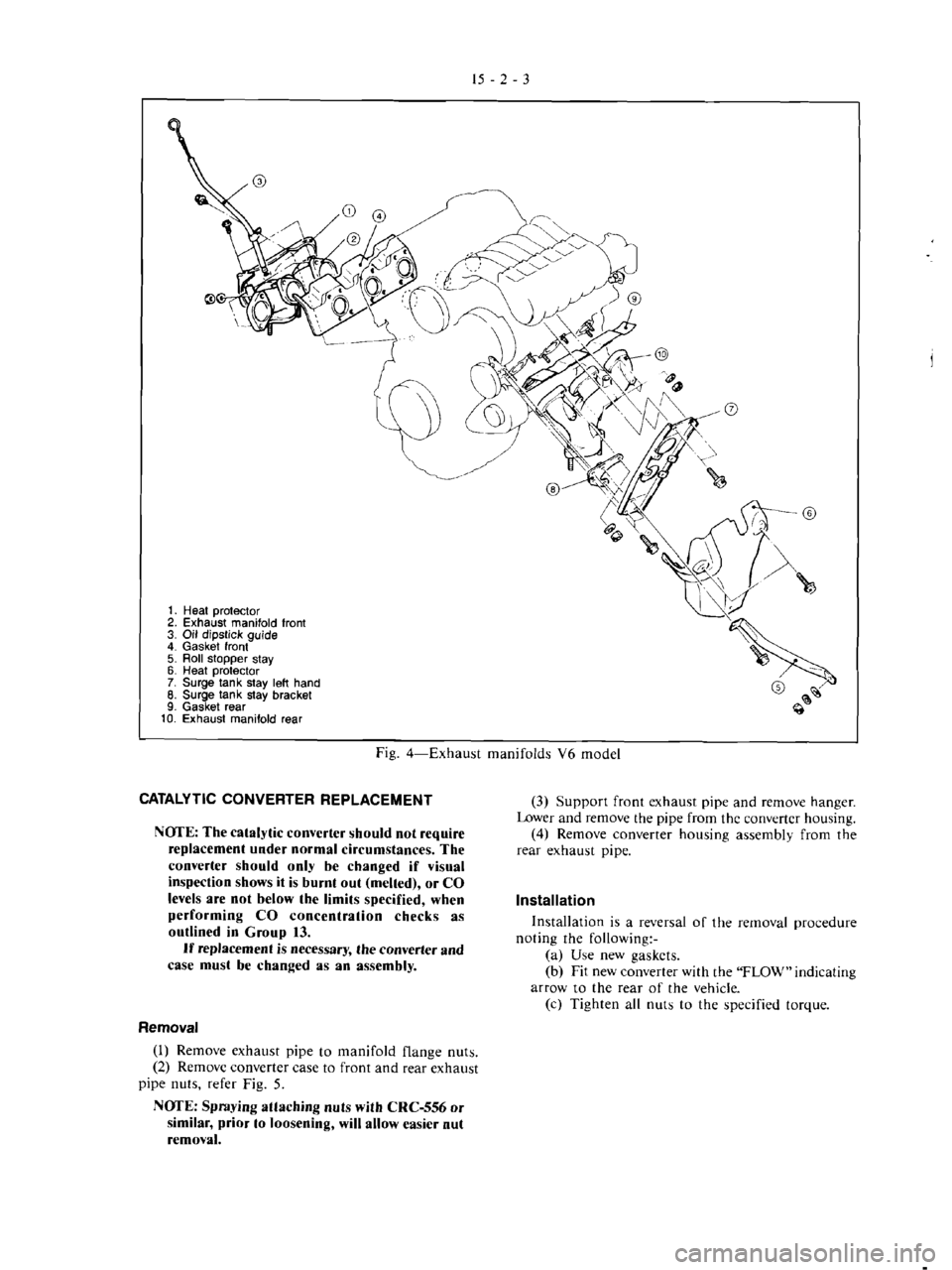 15 - 2 - 3

③
①
④
②
⑨
⑩
⑦
⑧
⑥
⑤

1. Heat protector
2. Exhaust manifold front
3. Oil dipstick guide
4. Gasket front
5. Roll stopper stay
6. Heat protector
7. Surge tank stay left hand
8. Surge tank stay bracket
9. Gasket rear
10. Exhaust manifold rear

Fig. 4—Exhaust manifolds V6 model

CATALYTIC CONVERTER REPLACEMENT

NOTE: The catalytic converter should not require replacement under normal circumstances. The converter should only be changed if visual inspection shows it is burnt out (melted), or CO levels are not below the limits specified, when performing CO concentration checks as outlined in Group 13.
If replacement is necessary, the converter and case must be changed as an assembly.

Removal

(1) Remove exhaust pipe to manifold flange nuts.
(2) Remove converter case to front and rear exhaust pipe nuts, refer Fig. 5.

NOTE: Spraying attaching nuts with CRC-556 or similar, prior to loosening, will allow easier nut removal.

(3) Support front exhaust pipe and remove hanger. Lower and remove the pipe from the converter housing.
(4) Remove converter housing assembly from the rear exhaust pipe.

Installation

Installation is a reversal of the removal procedure noting the following:-
(a) Use new gaskets.
(b) Fit new converter with the "FLOW" indicating arrow to the rear of the vehicle.
(c) Tighten all nuts to the specified torque.

carmanualsonline.info